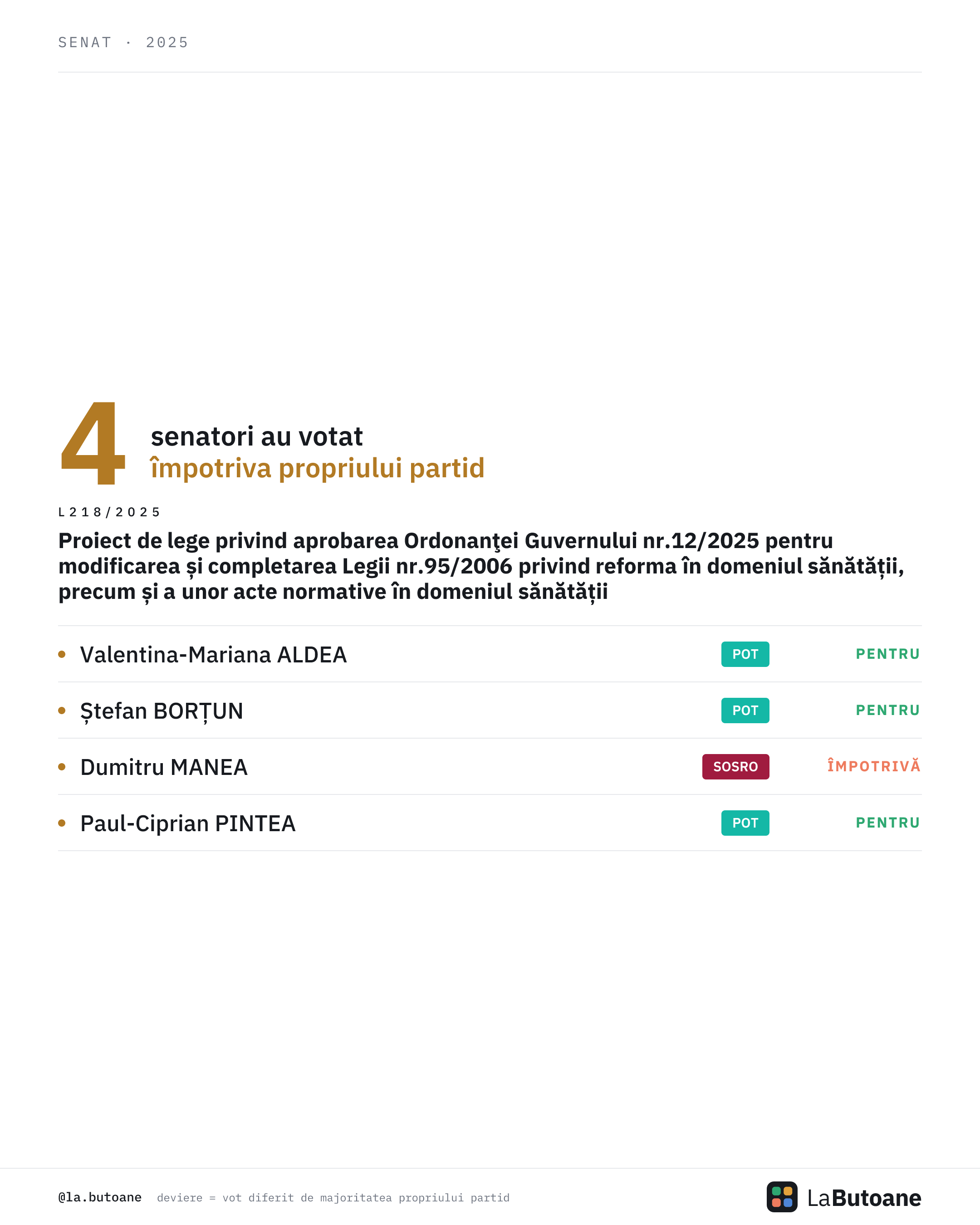 SENAT · 2025

4 senatori au votat
împotriva propriului partid

L218/2025

Proiect de lege privind aprobarea Ordonanţei Guvernului nr.12/2025 pentru modificarea și completarea Legii nr.95/2006 privind reforma în domeniul sănătății, precum și a unor acte normative în domeniul sănătății

| | | |
|---|---|---|
| Valentina-Mariana ALDEA | POT | PENTRU |
| Ștefan BORȚUN | POT | PENTRU |
| Dumitru MANEA | SOSRO | ÎMPOTRIVĂ |
| Paul-Ciprian PINTEA | POT | PENTRU |

@la.butoane deviere = vot diferit de majoritatea propriului partid

LaButoane